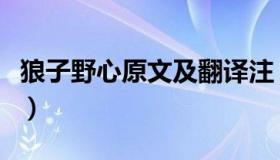 狼子野心原文及翻译注
）